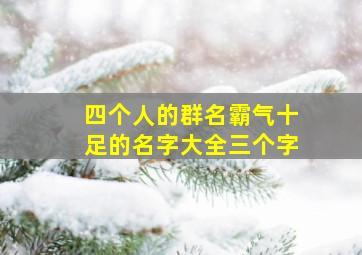 四个人的群名霸气十足的名字大全三个字